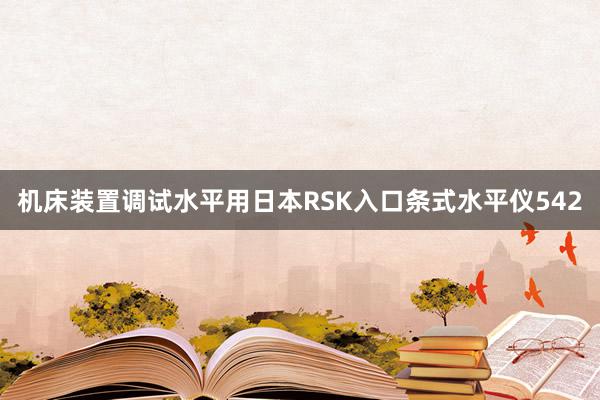 机床装置调试水平用日本RSK入口条式水平仪542